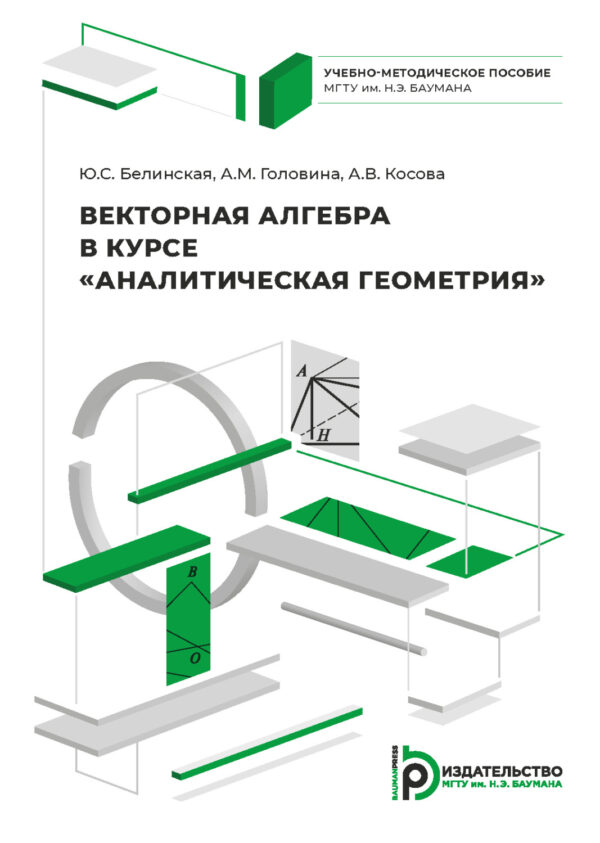 УЧЕБНО-МЕТОДИЧЕСКОЕ ПОСОБИЕ
МГТУ им. Н.Э. БАУМАНА

Ю.С. Белинская, А.М. Головина, А.В. Косова

ВЕКТОРНАЯ АЛГЕБРА
В КУРСЕ
«АНАЛИТИЧЕСКАЯ ГЕОМЕТРИЯ»

A
H
B
O

BAUMANPRESS
ИЗДАТЕЛЬСТВО
МГТУ им. Н.Э. БАУМАНА